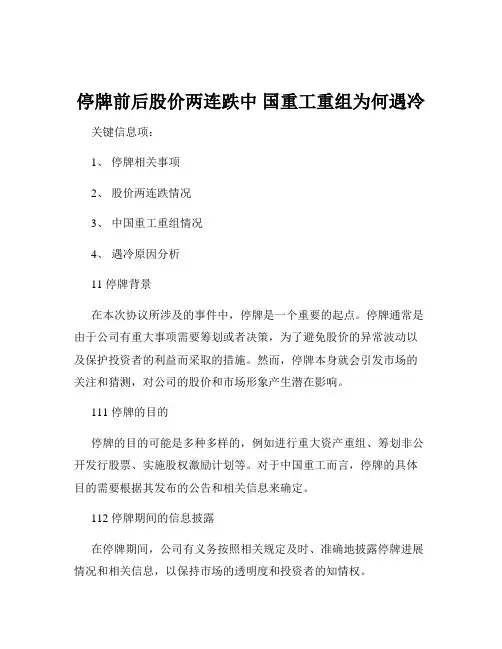 停牌前后股价两连跌中 国重工重组为何遇冷

关键信息项：

1、 停牌相关事项

2、 股价两连跌情况

3、 中国重工重组情况

4、 遇冷原因分析

11 停牌背景

在本次协议所涉及的事件中，停牌是一个重要的起点。停牌通常是由于公司有重大事项需要筹划或者决策，为了避免股价的异常波动以及保护投资者的利益而采取的措施。然而，停牌本身就会引发市场的关注和猜测，对公司的股价和市场形象产生潜在影响。

111 停牌的目的

停牌的目的可能是多种多样的，例如进行重大资产重组、筹划非公开发行股票、实施股权激励计划等。对于中国重工而言，停牌的具体目的需要根据其发布的公告和相关信息来确定。

112 停牌期间的信息披露

在停牌期间，公司有义务按照相关规定及时、准确地披露停牌进展情况和相关信息，以保持市场的透明度和投资者的知情权。